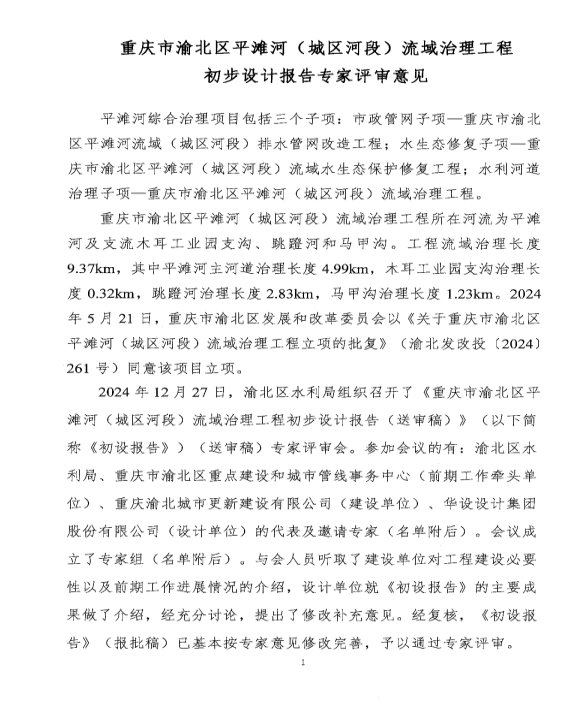 重庆市渝北区平滩河（城区河段）流域治理工程
初步设计报告专家评审意见

平滩河综合治理项目包括三个子项：市政管网子项—重庆市渝北区平滩河流域（城区河段）排水管网改造工程；水生态修复子项—重庆市渝北区平滩河（城区河段）流域水生态保护修复工程；水利河道治理子项—重庆市渝北区平滩河（城区河段）流域治理工程。

重庆市渝北区平滩河（城区河段）流域治理工程所在河流为平滩河及支流木耳工业园支沟、跳蹬河和马甲沟。工程流域治理长度9.37km，其中平滩河主河道治理长度4.99km，木耳工业园支沟治理长度0.32km，跳蹬河治理长度2.83km，马甲沟治理长度1.23km。2024年5月21日，重庆市渝北区发展和改革委员会以《关于重庆市渝北区平滩河（城区河段）流域治理工程立项的批复》（渝北发改投〔2024〕261号）同意该项目立项。

2024年12月27日，渝北区水利局组织召开了《重庆市渝北区平滩河（城区河段）流域治理工程初步设计报告（送审稿）》（以下简称《初设报告》）（送审稿）专家评审会。参加会议的有：渝北区水利局、重庆市渝北区重点建设和城市管线事务中心（前期工作牵头单位）、重庆渝北城市更新建设有限公司（建设单位）、华设设计集团股份有限公司（设计单位）的代表及邀请专家（名单附后）。会议成立了专家组（名单附后）。与会人员听取了建设单位对工程建设必要性以及前期工作进展情况的介绍，设计单位就《初设报告》的主要成果做了介绍，经充分讨论，提出了修改补充意见。经复核，《初设报告》（报批稿）已基本按专家意见修改完善，予以通过专家评审。

1